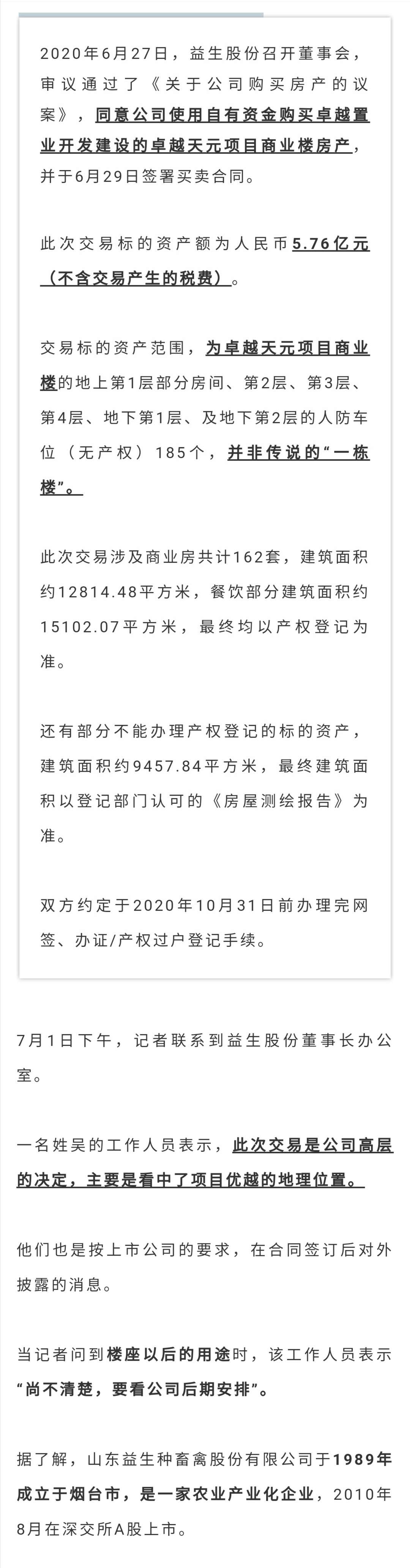 2020年6月27日，益生股份召开董事会，审议通过了《关于公司购买房产的议案》，同意公司使用自有资金购买卓越置业开发建设的卓越天元项目商业楼房产，并于6月29日签署买卖合同。

此次交易标的资产额为人民币5.76亿元（不含交易产生的税费）。

交易标的资产范围，为卓越天元项目商业楼的地上第1层部分房间、第2层、第3层、第4层、地下第1层、及地下第2层的人防车位（无产权）185个，并非传说的“一栋楼”。

此次交易涉及商业房共计162套，建筑面积约12814.48平方米，餐饮部分建筑面积约15102.07平方米，最终均以产权登记为准。

还有部分不能办理产权登记的标的资产，建筑面积约9457.84平方米，最终建筑面积以登记部门认可的《房屋测绘报告》为准。

双方约定于2020年10月31日前办理完网签、办证/产权过户登记手续。

7月1日下午，记者联系到益生股份董事长办公室。

一名姓吴的工作人员表示，此次交易是公司高层的决定，主要是看中了项目优越的地理位置。

他们也是按上市公司的要求，在合同签订后对外披露的消息。

当记者问到楼座以后的用途时，该工作人员表示“尚不清楚，要看公司后期安排”。

据了解，山东益生种畜禽股份有限公司于1989年成立于烟台市，是一家农业产业化企业，2010年8月在深交所A股上市。